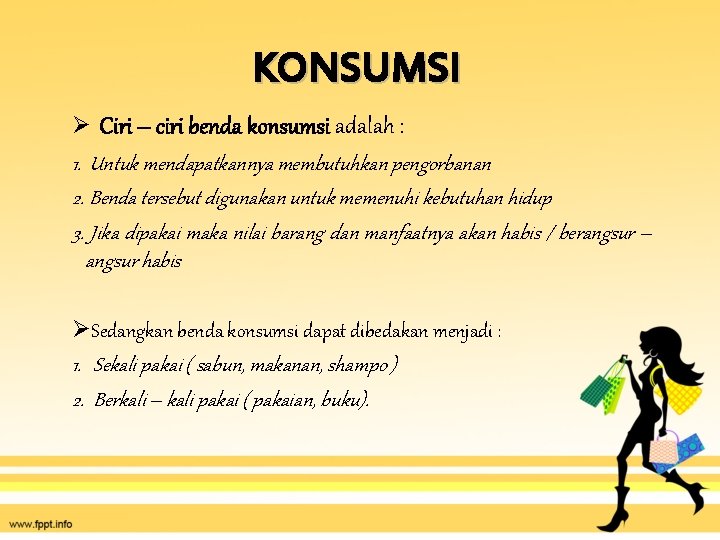 KONSUMSI

➢ Ciri – ciri benda konsumsi adalah :

1. Untuk mendapatkannya membutuhkan pengorbanan

2. Benda tersebut digunakan untuk memenuhi kebutuhan hidup

3. Jika dipakai maka nilai barang dan manfaatnya akan habis / berangsur – angsur habis

➢Sedangkan benda konsumsi dapat dibedakan menjadi :

1. Sekali pakai ( sabun, makanan, shampo )

2. Berkali – kali pakai ( pakaian, buku).

www.fppt.info